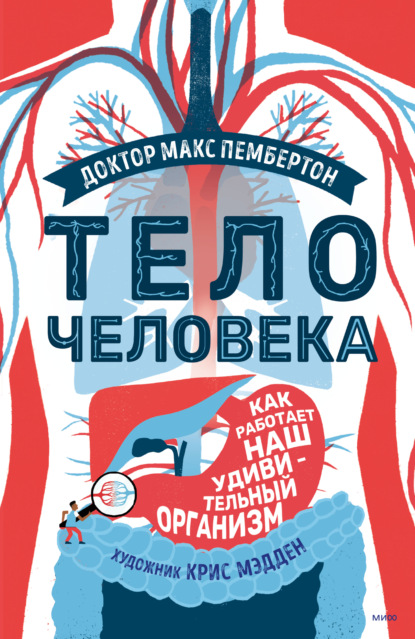 ДОКТОР МАКС ПЕМБЕРТОН

ТЕЛО ЧЕЛОВЕКА

КАК РАБОТАЕТ НАШ УДИВИТЕЛЬНЫЙ ОРГАНИЗМ

ХУДОЖНИК КРИС МЭДДЕН

МИФ